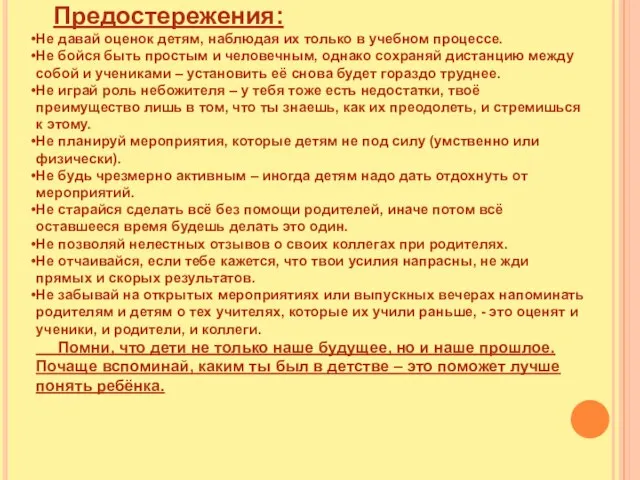 Предостережения:

•Не давай оценок детям, наблюдая их только в учебном процессе.
•Не бойся быть простым и человечным, однако сохраняй дистанцию между собой и учениками – установить её снова будет гораздо труднее.
•Не играй роль небожителя – у тебя тоже есть недостатки, твоё преимущество лишь в том, что ты знаешь, как их преодолеть, и стремишься к этому.
•Не планируй мероприятия, которые детям не под силу (умственно или физически).
•Не будь чрезмерно активным – иногда детям надо дать отдохнуть от мероприятий.
•Не старайся сделать всё без помощи родителей, иначе потом всё оставшееся время будешь делать это один.
•Не позволяй нелестных отзывов о своих коллегах при родителях.
•Не отчаивайся, если тебе кажется, что твои усилия напрасны, не жди прямых и скорых результатов.
•Не забывай на открытых мероприятиях или выпускных вечерах напоминать родителям и детям о тех учителях, которые их учили раньше, - это оценят и ученики, и родители, и коллеги.

Помни, что дети не только наше будущее, но и наше прошлое. Почаще вспоминай, каким ты был в детстве – это поможет лучше понять ребёнка.